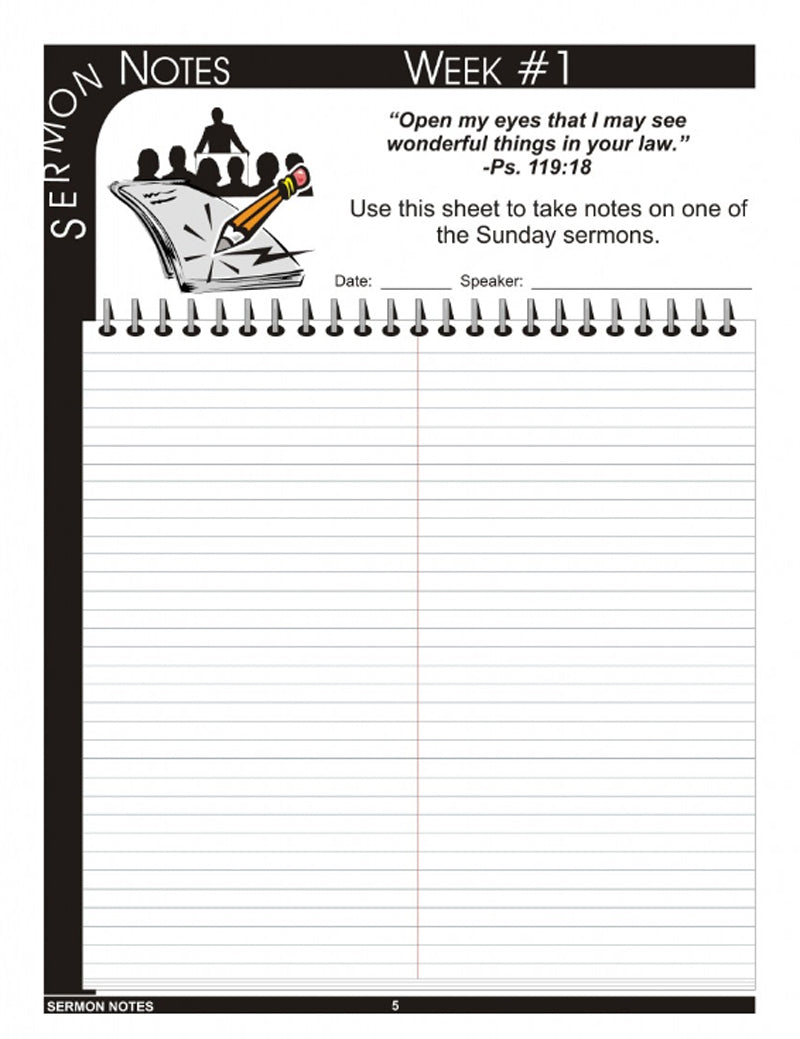 SERMON NOTES

WEEK #1

"Open my eyes that I may see wonderful things in your law." -Ps. 119:18

Use this sheet to take notes on one of the Sunday sermons.

Date: ____ Speaker: ____

SERMON NOTES 5